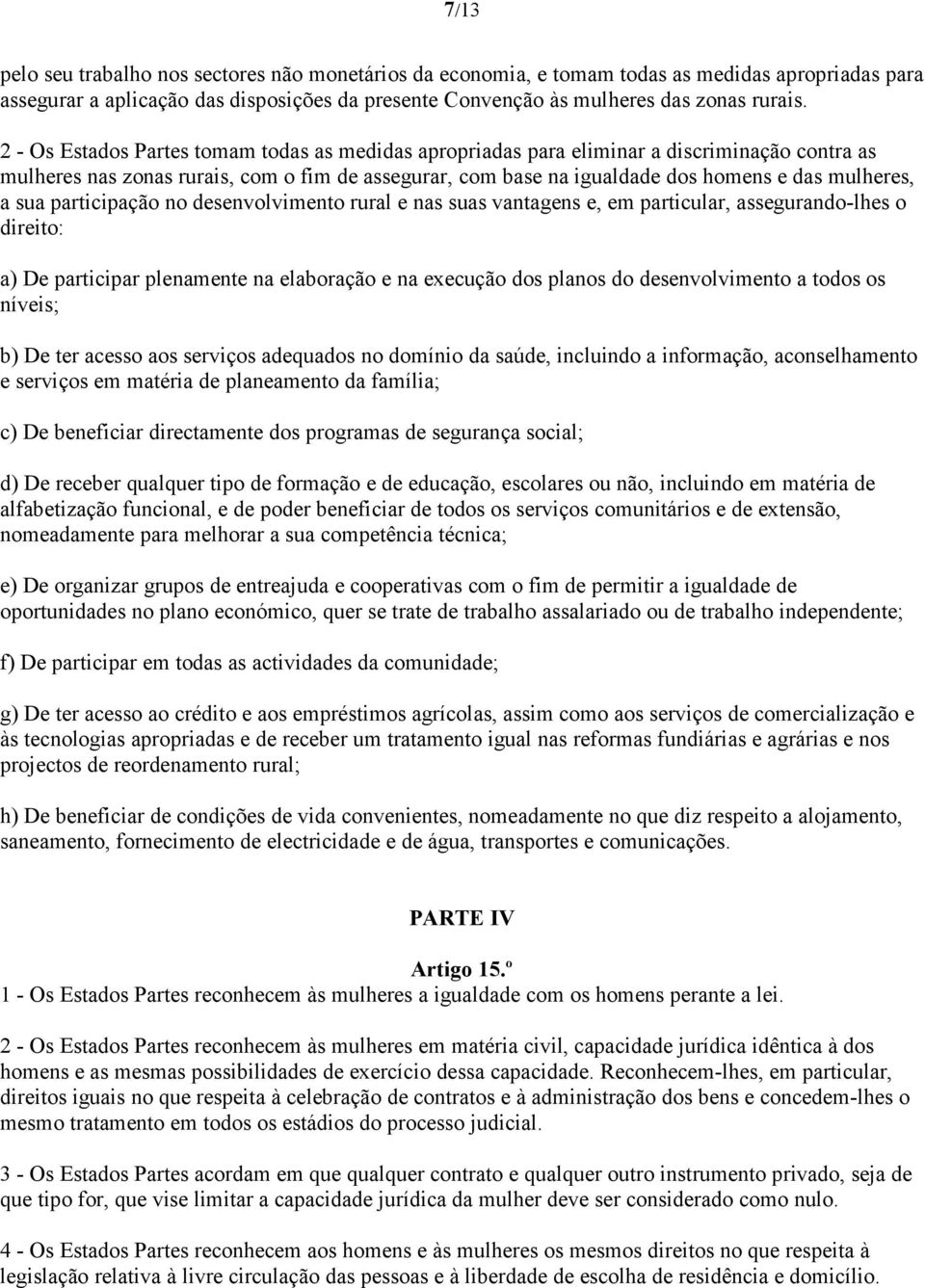 7/13

pelo seu trabalho nos sectores não monetários da economia, e tomam todas as medidas apropriadas para assegurar a aplicação das disposições da presente Convenção às mulheres das zonas rurais.

2 - Os Estados Partes tomam todas as medidas apropriadas para eliminar a discriminação contra as mulheres nas zonas rurais, com o fim de assegurar, com base na igualdade dos homens e das mulheres, a sua participação no desenvolvimento rural e nas suas vantagens e, em particular, assegurando-lhes o direito:

a) De participar plenamente na elaboração e na execução dos planos do desenvolvimento a todos os níveis;

b) De ter acesso aos serviços adequados no domínio da saúde, incluindo a informação, aconselhamento e serviços em matéria de planeamento da família;

c) De beneficiar directamente dos programas de segurança social;

d) De receber qualquer tipo de formação e de educação, escolares ou não, incluindo em matéria de alfabetização funcional, e de poder beneficiar de todos os serviços comunitários e de extensão, nomeadamente para melhorar a sua competência técnica;

e) De organizar grupos de entreajuda e cooperativas com o fim de permitir a igualdade de oportunidades no plano económico, quer se trate de trabalho assalariado ou de trabalho independente;

f) De participar em todas as actividades da comunidade;

g) De ter acesso ao crédito e aos empréstimos agrícolas, assim como aos serviços de comercialização e às tecnologias apropriadas e de receber um tratamento igual nas reformas fundiárias e agrárias e nos projectos de reordenamento rural;

h) De beneficiar de condições de vida convenientes, nomeadamente no que diz respeito a alojamento, saneamento, fornecimento de electricidade e de água, transportes e comunicações.

PARTE IV

Artigo 15.º
1 - Os Estados Partes reconhecem às mulheres a igualdade com os homens perante a lei.

2 - Os Estados Partes reconhecem às mulheres em matéria civil, capacidade jurídica idêntica à dos homens e as mesmas possibilidades de exercício dessa capacidade. Reconhecem-lhes, em particular, direitos iguais no que respeita à celebração de contratos e à administração dos bens e concedem-lhes o mesmo tratamento em todos os estádios do processo judicial.

3 - Os Estados Partes acordam em que qualquer contrato e qualquer outro instrumento privado, seja de que tipo for, que vise limitar a capacidade jurídica da mulher deve ser considerado como nulo.

4 - Os Estados Partes reconhecem aos homens e às mulheres os mesmos direitos no que respeita à legislação relativa à livre circulação das pessoas e à liberdade de escolha de residência e domicílio.